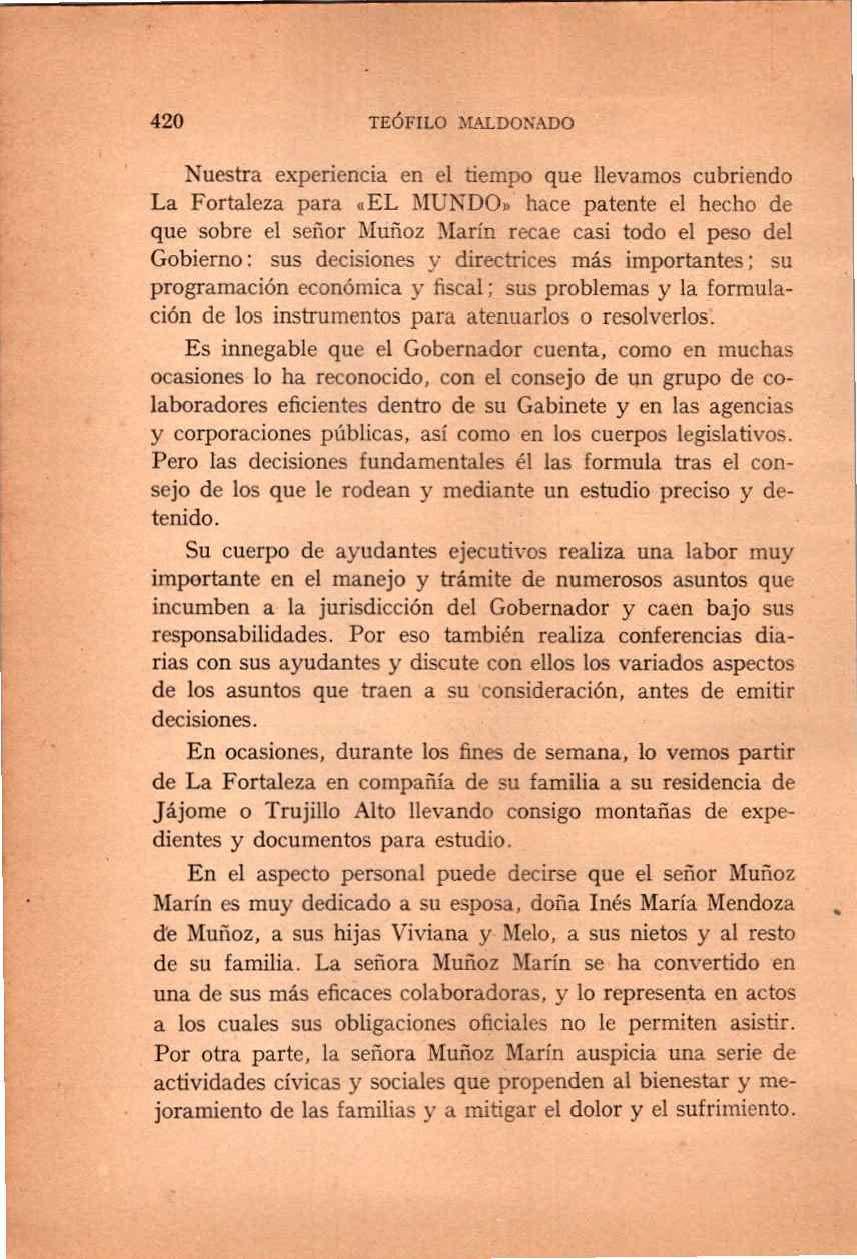 420 TEÓFILO MALDONADO

Nuestra experiencia en el tiempo que llevamos cubriendo La Fortaleza para «EL MUNDO» hace patente el hecho de que sobre el señor Muñoz Marín recae casi todo el peso del Gobierno: sus decisiones y directrices más importantes; su programación económica y fiscal; sus problemas y la formulación de los instrumentos para atenuarlos o resolverlos.

Es innegable que el Gobernador cuenta, como en muchas ocasiones lo ha reconocido, con el consejo de un grupo de colaboradores eficientes dentro de su Gabinete y en las agencias y corporaciones públicas, así como en los cuerpos legislativos. Pero las decisiones fundamentales él las formula tras el consejo de los que le rodean y mediante un estudio preciso y detenido.

Su cuerpo de ayudantes ejecutivos realiza una labor muy importante en el manejo y trámite de numerosos asuntos que incumben a la jurisdicción del Gobernador y caen bajo sus responsabilidades. Por eso también realiza conferencias diarias con sus ayudantes y discute con ellos los variados aspectos de los asuntos que traen a su consideración, antes de emitir decisiones.

En ocasiones, durante los fines de semana, lo vemos partir de La Fortaleza en compañía de su familia a su residencia de Jájome o Trujillo Alto llevando consigo montañas de expedientes y documentos para estudio.

En el aspecto personal puede decirse que el señor Muñoz Marín es muy dedicado a su esposa, doña Inés María Mendoza de Muñoz, a sus hijas Viviana y Melo, a sus nietos y al resto de su familia. La señora Muñoz Marín se ha convertido en una de sus más eficaces colaboradoras, y lo representa en actos a los cuales sus obligaciones oficiales no le permiten asistir. Por otra parte, la señora Muñoz Marín auspicia una serie de actividades cívicas y sociales que propenden al bienestar y mejoramiento de las familias y a mitigar el dolor y el sufrimiento.